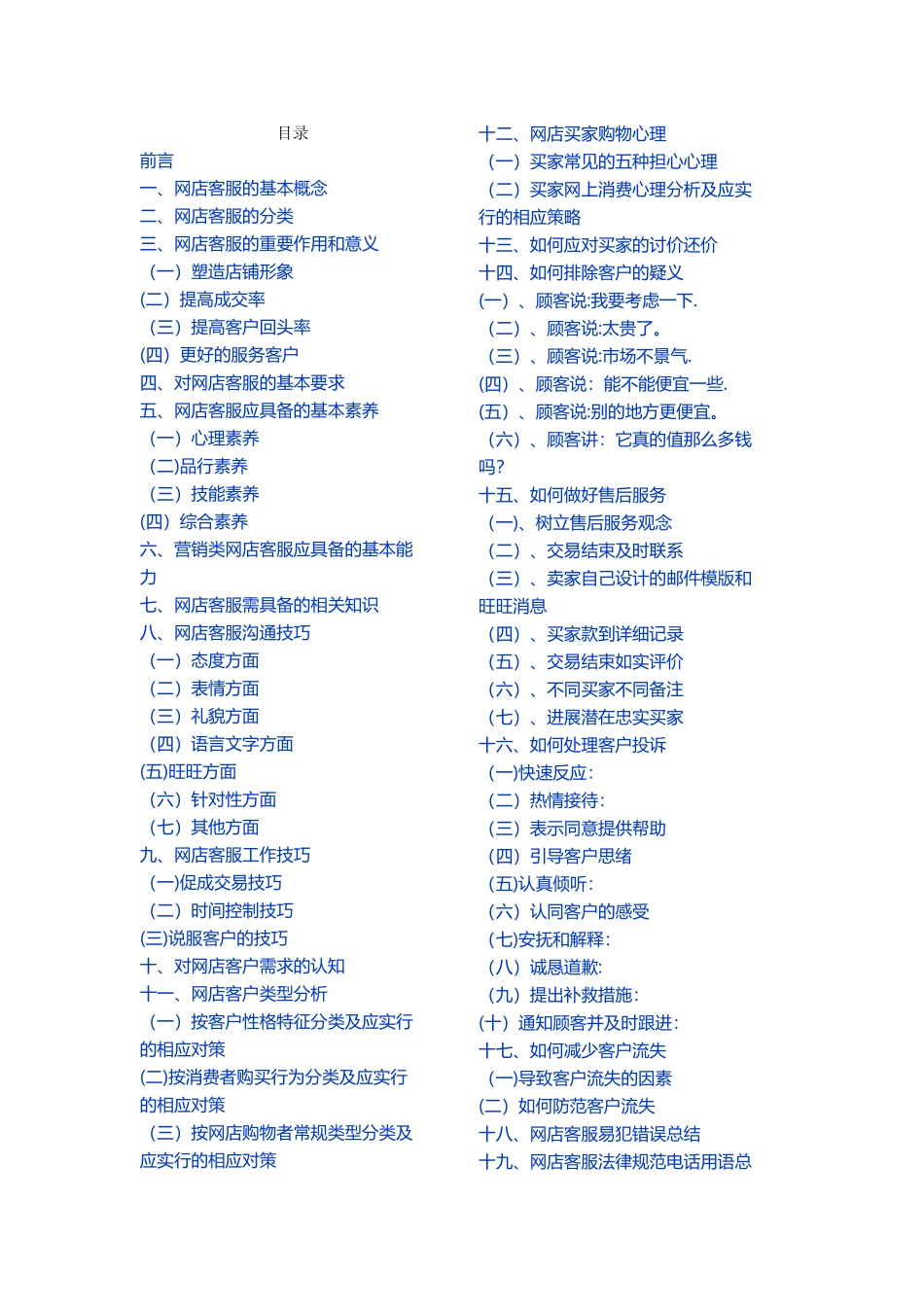 目录
前言
一、网店客服的基本概念
二、网店客服的分类
三、网店客服的重要作用和意义
（一）塑造店铺形象
(二）提高成交率
（三）提高客户回头率
(四）更好的服务客户
四、对网店客服的基本要求
五、网店客服应具备的基本素养
（一）心理素养
（二)品行素养
（三）技能素养
(四）综合素养
六、营销类网店客服应具备的基本能力
七、网店客服需具备的相关知识
八、网店客服沟通技巧
（一）态度方面
（二）表情方面
（三）礼貌方面
（四）语言文字方面
(五)旺旺方面
（六）针对性方面
（七）其他方面
九、网店客服工作技巧
（一)促成交易技巧
（二）时间控制技巧
(三)说服客户的技巧
十、对网店客户需求的认知
十一、网店客户类型分析
（一）按客户性格特征分类及应实行的相应对策
(二)按消费者购买行为分类及应实行的相应对策
（三）按网店购物者常规类型分类及应实行的相应对策

十二、网店买家购物心理
（一）买家常见的五种担心心理
（二）买家网上消费心理分析及应实行的相应策略
十三、如何应对买家的讨价还价
十四、如何排除客户的疑义
(一）、顾客说:我要考虑一下.
（二）、顾客说:太贵了。
（三）、顾客说:市场不景气.
(四）、顾客说：能不能便宜一些.
(五）、顾客说:别的地方更便宜。
（六）、顾客讲：它真的值那么多钱吗?
十五、如何做好售后服务
（一)、树立售后服务观念
（二）、交易结束及时联系
（三）、卖家自己设计的邮件模版和旺旺消息
（四）、买家款到详细记录
（五）、交易结束如实评价
（六）、不同买家不同备注
（七）、进展潜在忠实买家
十六、如何处理客户投诉
（一)快速反应:
（二）热情接待:
（三）表示同意提供帮助
（四）引导客户思绪
（五)认真倾听:
（六）认同客户的感受
（七)安抚和解释:
（八）诚恳道歉:
（九）提出补救措施:
(十）通知顾客并及时跟进:
十七、如何减少客户流失
（一)导致客户流失的因素
(二）如何防范客户流失
十八、网店客服易犯错误总结
十九、网店客服法律规范电话用语总